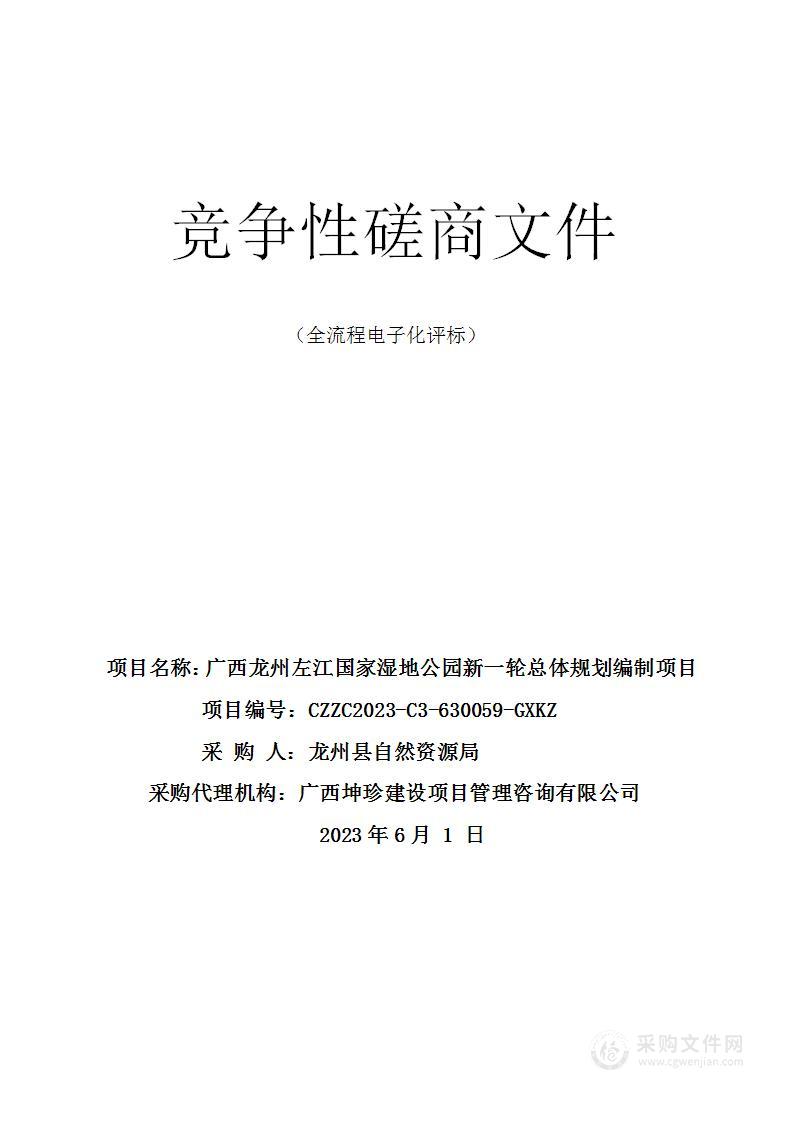 竞争性磋商文件

（全流程电子化评标）

项目名称：广西龙州左江国家湿地公园新一轮总体规划编制项目

项目编号：CZZC2023-C3-630059-GXKZ

采 购 人：龙州县自然资源局

采购代理机构：广西坤珍建设项目管理咨询有限公司

2023 年 6 月 1 日

采购文件网
www.cgwenjian.com